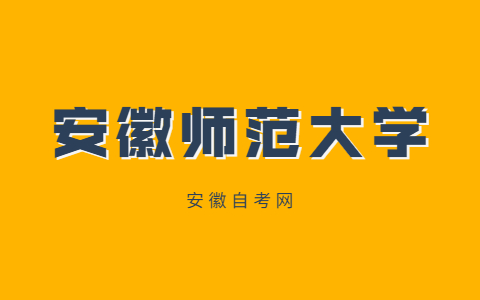 安徽师范大学

安徽自考网